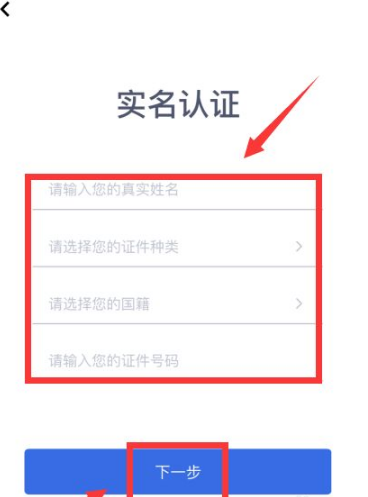 实名认证

请输入您的真实姓名

请选择您的证件种类

请选择您的国籍

请输入您的证件号码

下一步